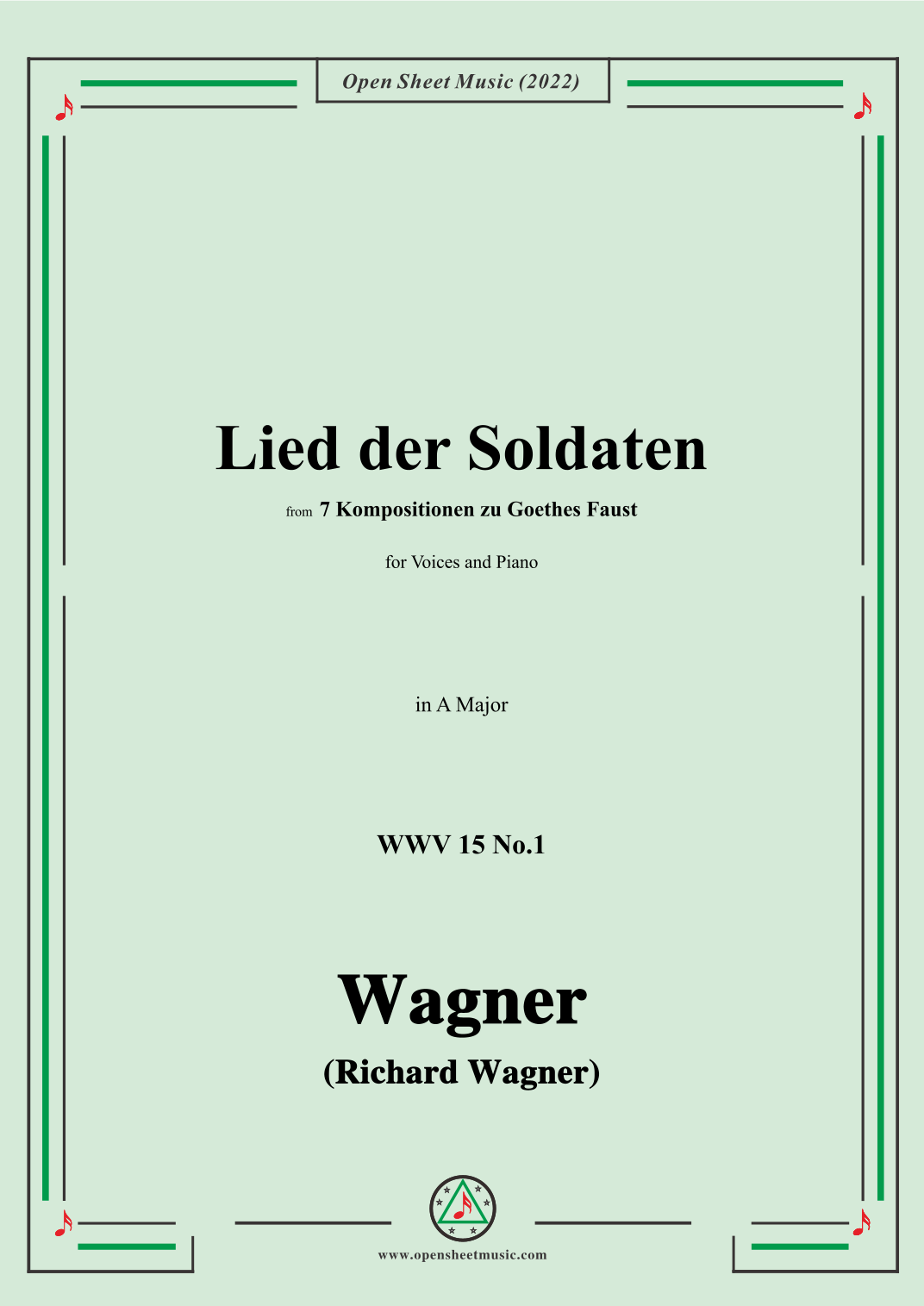 Open Sheet Music (2022)

Lied der Soldaten

from 7 Kompositionen zu Goethes Faust

for Voices and Piano

in A Major

WWV 15 No.1

Wagner

(Richard Wagner)

www.opensheetmusic.com